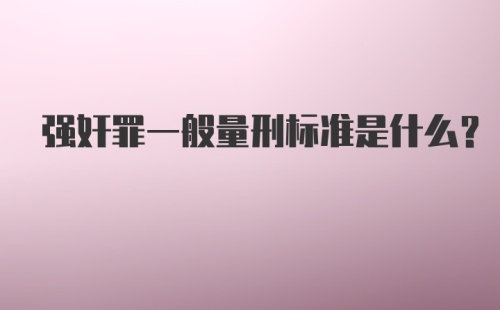 强奸罪一般量刑标准是什么？